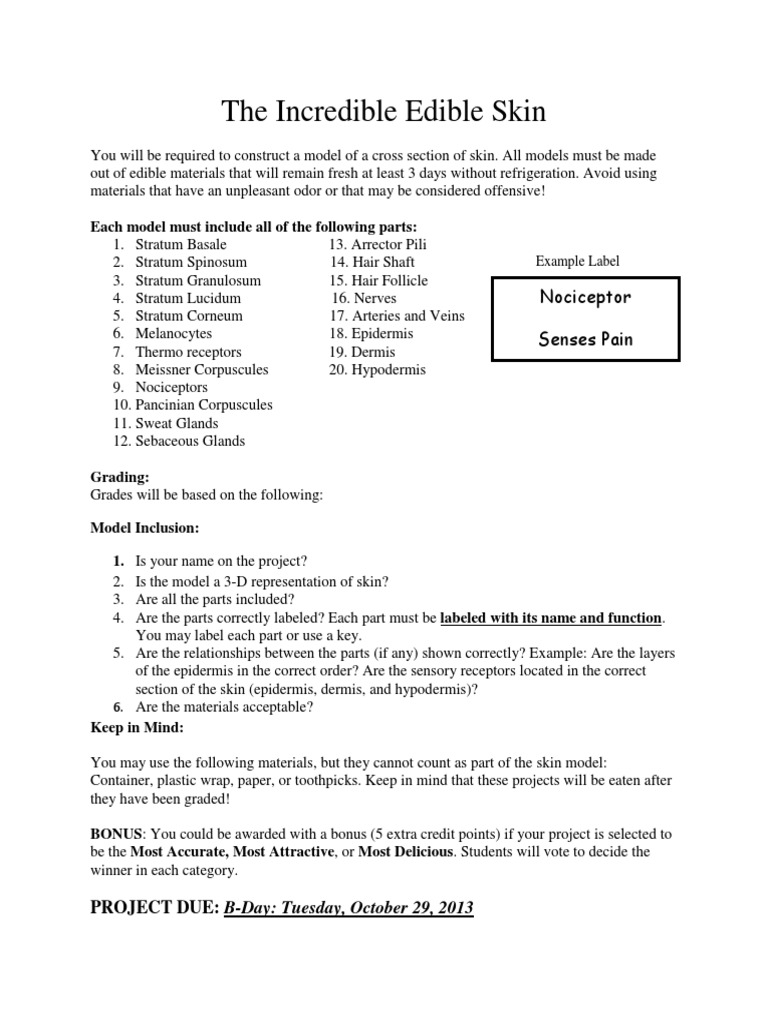 The Incredible Edible Skin

You will be required to construct a model of a cross section of skin. All models must be made out of edible materials that will remain fresh at least 3 days without refrigeration. Avoid using materials that have an unpleasant odor or that may be considered offensive!

Each model must include all of the following parts:
1. Stratum Basale
2. Stratum Spinosum
3. Stratum Granulosum
4. Stratum Lucidum
5. Stratum Corneum
6. Melanocytes
7. Thermo receptors
8. Meissner Corpuscules
9. Nociceptors
10. Pancinian Corpuscules
11. Sweat Glands
12. Sebaceous Glands

13. Arrector Pili
14. Hair Shaft
15. Hair Follicle
16. Nerves
17. Arteries and Veins
18. Epidermis
19. Dermis
20. Hypodermis

Example Label

Nociceptor

Senses Pain

Grading:
Grades will be based on the following:

Model Inclusion:

1. Is your name on the project?
2. Is the model a 3-D representation of skin?
3. Are all the parts included?
4. Are the parts correctly labeled? Each part must be labeled with its name and function. You may label each part or use a key.
5. Are the relationships between the parts (if any) shown correctly? Example: Are the layers of the epidermis in the correct order? Are the sensory receptors located in the correct section of the skin (epidermis, dermis, and hypodermis)?
6. Are the materials acceptable?

Keep in Mind:

You may use the following materials, but they cannot count as part of the skin model: Container, plastic wrap, paper, or toothpicks. Keep in mind that these projects will be eaten after they have been graded!

BONUS: You could be awarded with a bonus (5 extra credit points) if your project is selected to be the Most Accurate, Most Attractive, or Most Delicious. Students will vote to decide the winner in each category.

PROJECT DUE: B-Day: Tuesday, October 29, 2013